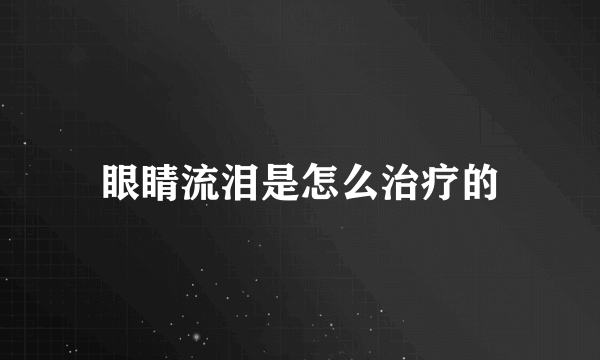 眼睛流泪是怎么治疗的